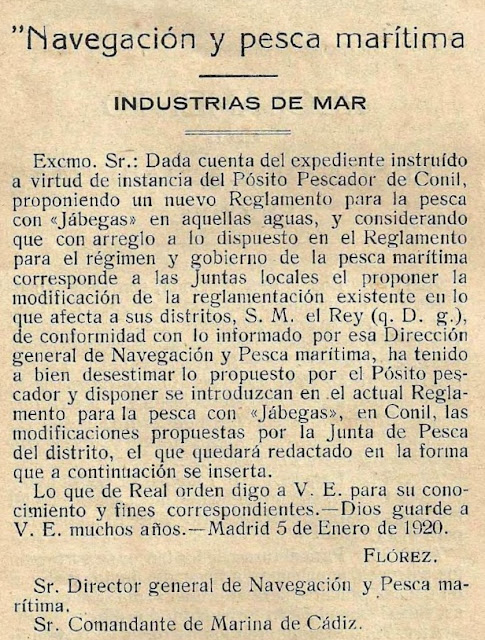 "Navegación y pesca marítima

INDUSTRIAS DE MAR

Excmo. Sr.: Dada cuenta del expediente instruído a virtud de instancia del Pósito Pescador de Conil, proponiendo un nuevo Reglamento para la pesca con «Jábegas» en aquellas aguas, y considerando que con arreglo a lo dispuesto en el Reglamento para el régimen y gobierno de la pesca marítima corresponde a las Juntas locales el proponer la modificación de la reglamentación existente en lo que afecta a sus distritos, S. M. el Rey (q. D. g.), de conformidad con lo informado por esa Dirección general de Navegación y Pesca marítima, ha tenido a bien desestimar lo propuesto por el Pósito pescador y disponer se introduzcan en el actual Reglamento para la pesca con «Jábegas», en Conil, las modificaciones propuestas por la Junta de Pesca del distrito, el que quedará redactado en la forma que a continuación se inserta.
Lo que de Real orden digo a V. E. para su conocimiento y fines correspondientes.—Dios guarde a V. E. muchos años.—Madrid 5 de Enero de 1920.

FLÓREZ.

Sr. Director general de Navegación y Pesca marítima.
Sr. Comandante de Marina de Cádiz.